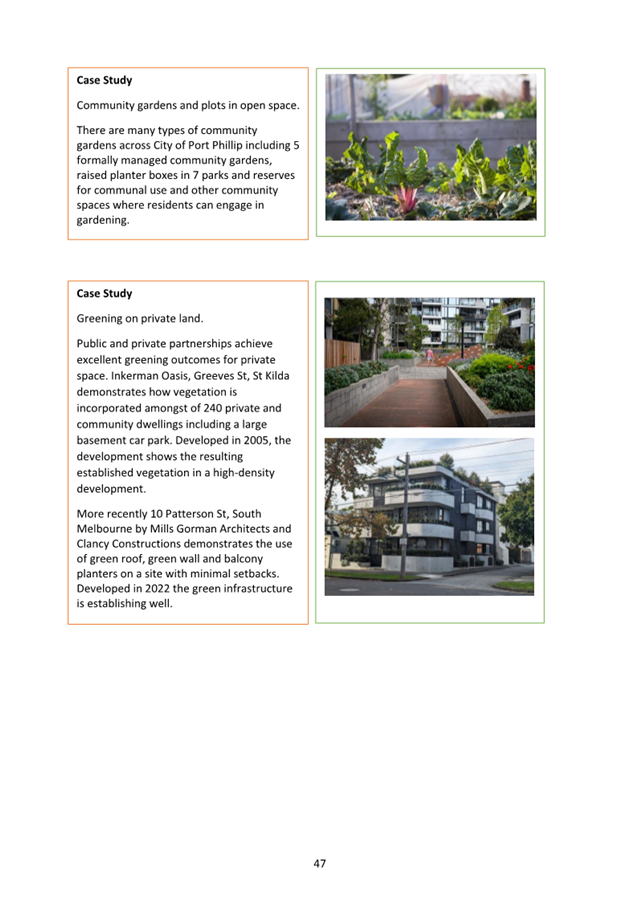 Case Study

Community gardens and plots in open space.

There are many types of community gardens across City of Port Phillip including 5 formally managed community gardens, raised planter boxes in 7 parks and reserves for communal use and other community spaces where residents can engage in gardening.

Case Study

Greening on private land.

Public and private partnerships achieve excellent greening outcomes for private space. Inkerman Oasis, Greeves St, St Kilda demonstrates how vegetation is incorporated amongst of 240 private and community dwellings including a large basement car park. Developed in 2005, the development shows the resulting established vegetation in a high-density development.

More recently 10 Patterson St, South Melbourne by Mills Gorman Architects and Clancy Constructions demonstrates the use of green roof, green wall and balcony planters on a site with minimal setbacks. Developed in 2022 the green infrastructure is establishing well.

47